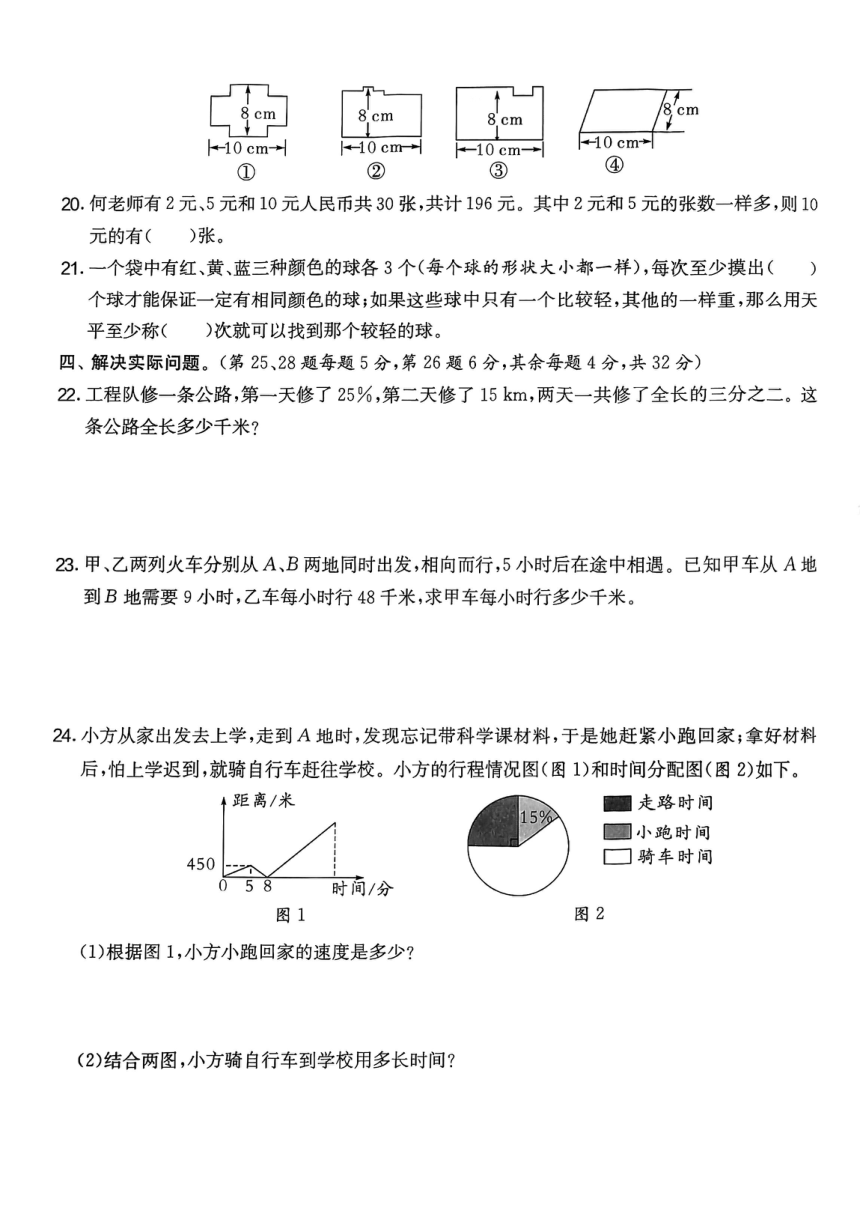 8 cm
10 cm
①
8 cm
10 cm
②
8 cm
10 cm
③
8 cm
10 cm
④

20. 何老师有 2 元、5 元和 10 元人民币共 30 张，共计 196 元。其中 2 元和 5 元的张数一样多，则 10 元的有(　　)张。

21. 一个袋中有红、黄、蓝三种颜色的球各 3 个(每个球的形状大小都一样)，每次至少摸出(　　)个球才能保证一定有相同颜色的球；如果这些球中只有一个比较轻，其他的一样重，那么用天平至少称(　　)次就可以找到那个较轻的球。

四、解决实际问题。(第 25、28 题每题 5 分，第 26 题 6 分，其余每题 4 分，共 32 分)

22. 工程队修一条公路，第一天修了 25%，第二天修了 15 km，两天一共修了全长的三分之二。这条公路全长多少千米？

23. 甲、乙两列火车分别从 $A$、$B$ 两地同时出发，相向而行，5 小时后在途中相遇。已知甲车从 $A$ 地到 $B$ 地需要 9 小时，乙车每小时行 48 千米，求甲车每小时行多少千米。

24. 小方从家出发去上学，走到 $A$ 地时，发现忘记带科学课材料，于是她赶紧小跑回家；拿好材料后，怕上学迟到，就骑自行车赶往学校。小方的行程情况图(图 1)和时间分配图(图 2)如下。

距离/米
450
0 5 8
时间/分
图 1

15%
走路时间
小跑时间
骑车时间
图 2

(1)根据图 1，小方小跑回家的速度是多少？

(2)结合两图，小方骑自行车到学校用多长时间？